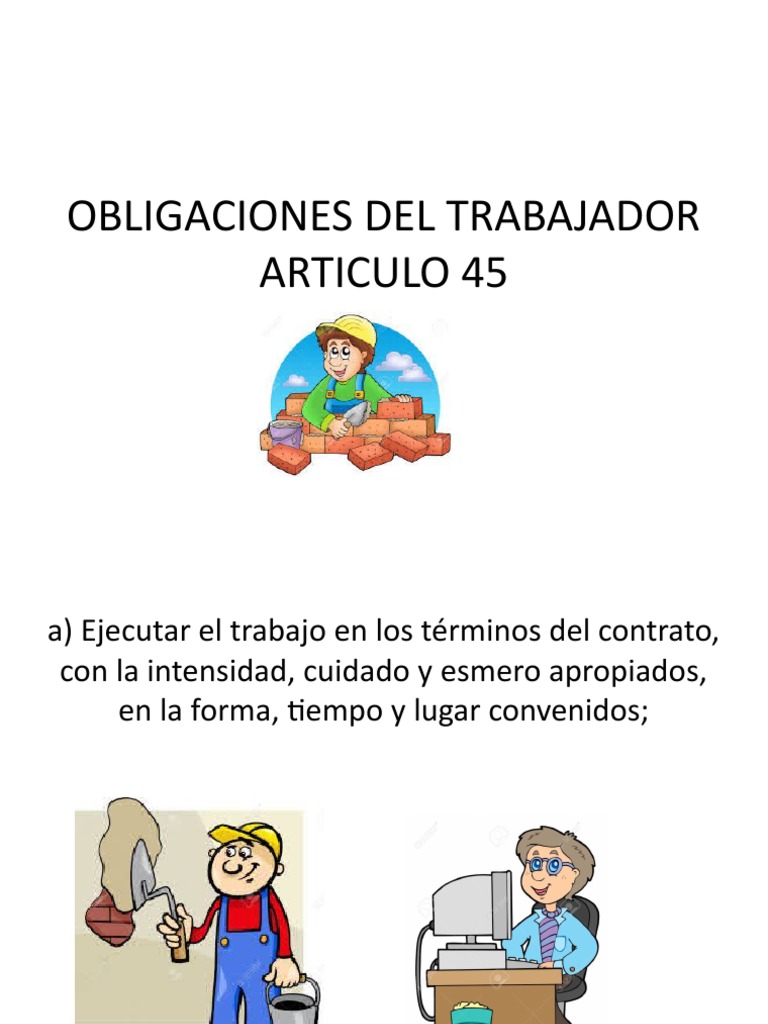 OBLIGACIONES DEL TRABAJADOR
ARTICULO 45

a) Ejecutar el trabajo en los términos del contrato, con la intensidad, cuidado y esmero apropiados, en la forma, tiempo y lugar convenidos;